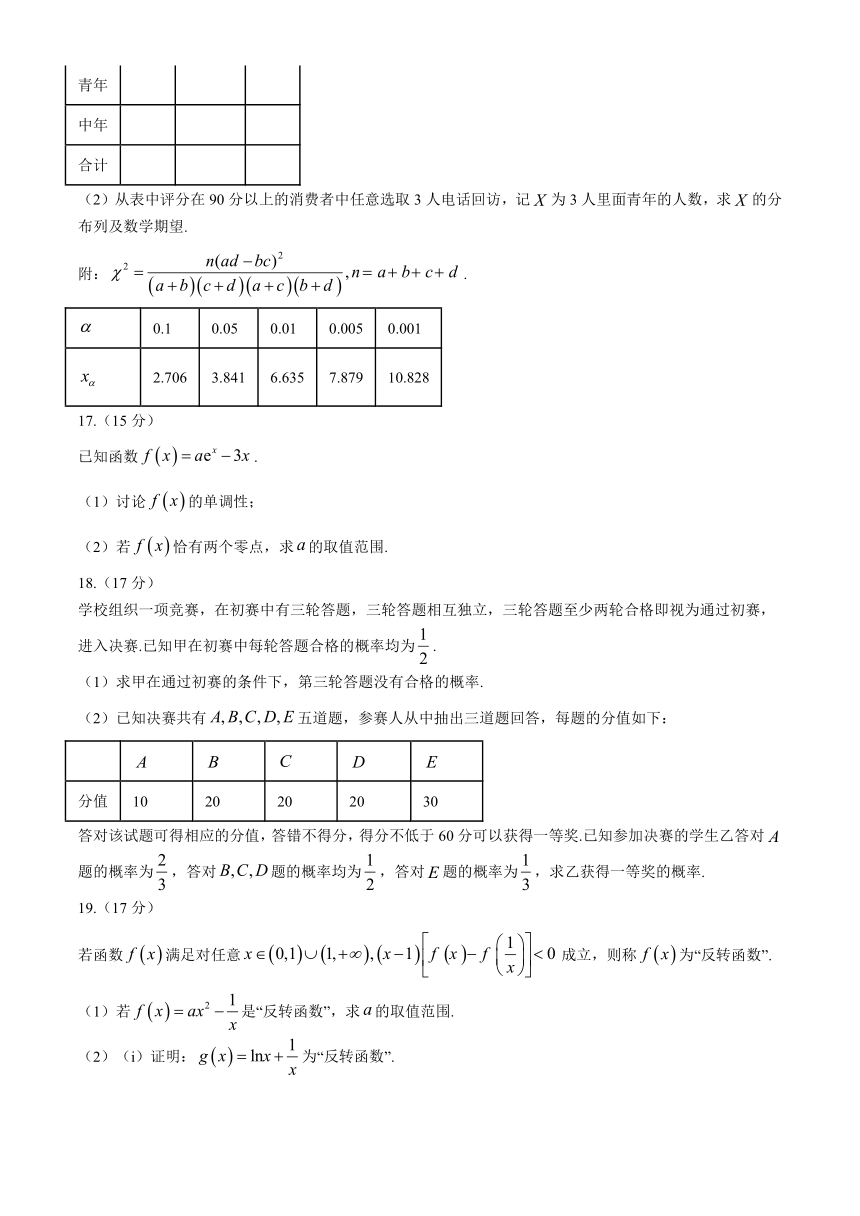 | 青年 | | | |
|---|---|---|---|
| 中年 | | | |
| 合计 | | | |

（2）从表中评分在 90 分以上的消费者中任意选取 3 人电话回访，记 $X$ 为 3 人里面青年的人数，求 $X$ 的分布列及数学期望.

附：$\chi^2=\frac{n(ad-bc)^2}{(a+b)(c+d)(a+c)(b+d)}, n=a+b+c+d$ .

| $\alpha$ | 0.1 | 0.05 | 0.01 | 0.005 | 0.001 |
|---|---|---|---|---|---|
| $x_\alpha$ | 2.706 | 3.841 | 6.635 | 7.879 | 10.828 |

17.（15 分）

已知函数 $f(x)=ae^x-3x$ .

（1）讨论 $f(x)$ 的单调性；

（2）若 $f(x)$ 恰有两个零点，求 $a$ 的取值范围.

18.（17 分）

学校组织一项竞赛，在初赛中有三轮答题，三轮答题相互独立，三轮答题至少两轮合格即视为通过初赛，进入决赛.已知甲在初赛中每轮答题合格的概率均为 $\frac{1}{2}$ .

（1）求甲在通过初赛的条件下，第三轮答题没有合格的概率.

（2）已知决赛共有 $A,B,C,D,E$ 五道题，参赛人从中抽出三道题回答，每题的分值如下：

| | $A$ | $B$ | $C$ | $D$ | $E$ |
|---|---|---|---|---|---|
| 分值 | 10 | 20 | 20 | 20 | 30 |

答对该试题可得相应的分值，答错不得分，得分不低于 60 分可以获得一等奖.已知参加决赛的学生乙答对 $A$ 题的概率为 $\frac{2}{3}$ ，答对 $B,C,D$ 题的概率均为 $\frac{1}{2}$ ，答对 $E$ 题的概率为 $\frac{1}{3}$ ，求乙获得一等奖的概率.

19.（17 分）

若函数 $f(x)$ 满足对任意 $x\in(0,1)\cup(1,+\infty),(x-1)\left[f(x)-f\left(\frac{1}{x}\right)\right]<0$ 成立，则称 $f(x)$ 为“反转函数”.

（1）若 $f(x)=ax^2-\frac{1}{x}$ 是“反转函数”，求 $a$ 的取值范围.

（2）（i）证明：$g(x)=\ln x+\frac{1}{x}$ 为“反转函数”.